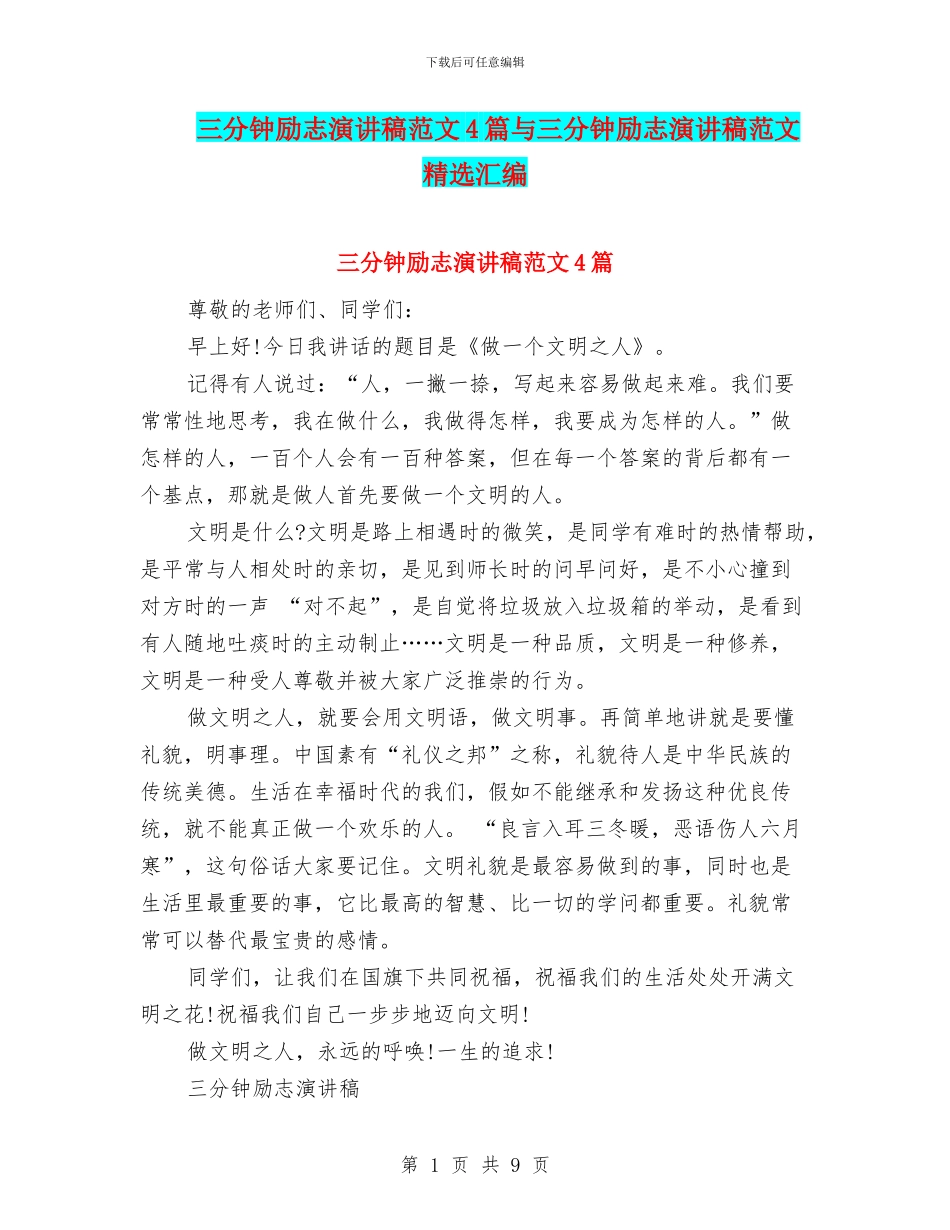 下载后可任意编辑

三分钟励志演讲稿范文4篇与三分钟励志演讲稿范文精选汇编

三分钟励志演讲稿范文4篇

尊敬的老师们、同学们：

早上好!今日我讲话的题目是《做一个文明之人》。

记得有人说过：“人，一撇一捺，写起来容易做起来难。我们要常常性地思考，我在做什么，我做得怎样，我要成为怎样的人。”做怎样的人，一百个人会有一百种答案，但在每一个答案的背后都有一个基点，那就是做人首先要做一个文明的人。

文明是什么?文明是路上相遇时的微笑，是同学有难时的热情帮助，是平常与人相处时的亲切，是见到师长时的问早问好，是不小心撞到对方时的一声 “对不起”，是自觉将垃圾放入垃圾箱的举动，是看到有人随地吐痰时的主动制止……文明是一种品质，文明是一种修养，文明是一种受人尊敬并被大家广泛推崇的行为。

做文明之人，就要会用文明语，做文明事。再简单地讲就是要懂礼貌，明事理。中国素有“礼仪之邦”之称，礼貌待人是中华民族的传统美德。生活在幸福时代的我们，假如不能继承和发扬这种优良传统，就不能真正做一个欢乐的人。 “良言入耳三冬暖，恶语伤人六月寒”，这句俗话大家要记住。文明礼貌是最容易做到的事，同时也是生活里最重要的事，它比最高的智慧、比一切的学问都重要。礼貌常常可以替代最宝贵的感情。

同学们，让我们在国旗下共同祝福，祝福我们的生活处处开满文明之花!祝福我们自己一步步地迈向文明!

做文明之人，永远的呼唤!一生的追求!

三分钟励志演讲稿

第 1 页 共 9 页